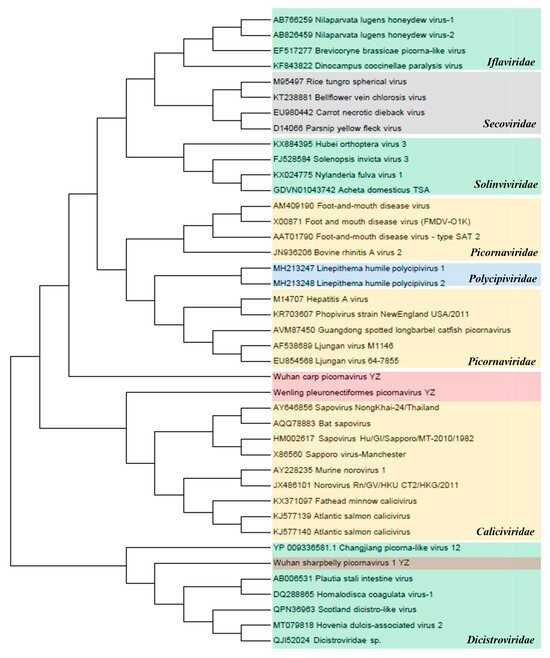 AB766259 Nilaparvata lugens honeydew virus-1
AB826459 Nilaparvata lugens honeydew virus-2
EF517277 Brevicoryne brassicae picorna-like virus
KF843822 Dinocampus coccinellae paralysis virus
Iflaviridae

M95497 Rice tungro spherical virus
KT238881 Bellflower vein chlorosis virus
EU980442 Carrot necrotic dieback virus
D14066 Parsnip yellow fleck virus
Secoviridae

KX884395 Hubei orthoptera virus 3
FJ528584 Solenopsis invicta virus 3
KX024775 Nylanderia fulva virus 1
GDVN01043742 Acheta domesticus TSA
Solinviviridae

AM409190 Foot-and-mouth disease virus
X00871 Foot and mouth disease virus (FMDV-O1K)
AAT01790 Foot-and-mouth disease virus - type SAT 2
JN936206 Bovine rhinitis A virus 2
Picornaviridae

MH213247 Linepithema humile polycipivirus 1
MH213248 Linepithema humile polycipivirus 2
Polycipiviridae

M14707 Hepatitis A virus
KR703607 Phopivirus strain NewEngland USA/2011
AVM87450 Guangdong spotted longbarbel catfish picornavirus
AF538689 Ljungan virus M1146
EU854568 Ljungan virus 64-7855
Picornaviridae

Wuhan carp picornavirus YZ
Wenling pleuronectiformes picornavirus YZ

AY646856 Sapovirus NongKhai-24/Thailand
AQQ78883 Bat sapovirus
HM002617 Sapovirus Hu/GI/Sapporo/MT-2010/1982
X86560 Sapporo virus-Manchester
AY228235 Murine norovirus 1
JX486101 Norovirus Rn/GV/HKU CT2/HKG/2011
KX371097 Fathead minnow calicivirus
KJ577139 Atlantic salmon calicivirus
KJ577140 Atlantic salmon calicivirus
Caliciviridae

YP 009336581.1 Changjiang picorna-like virus 12
Wuhan sharpbelly picornavirus 1 YZ

AB006531 Plautia stali intestine virus
DQ288865 Homalodisca coagulata virus-1
QPN36963 Scotland dicistro-like virus
MT079818 Hovenia dulcis-associated virus 2
QJI52024 Dicistroviridae sp.
Dicistroviridae